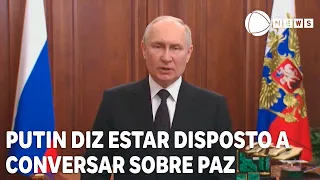 NEWS

PUTIN DIZ ESTAR DISPOSTO A CONVERSAR SOBRE PAZ